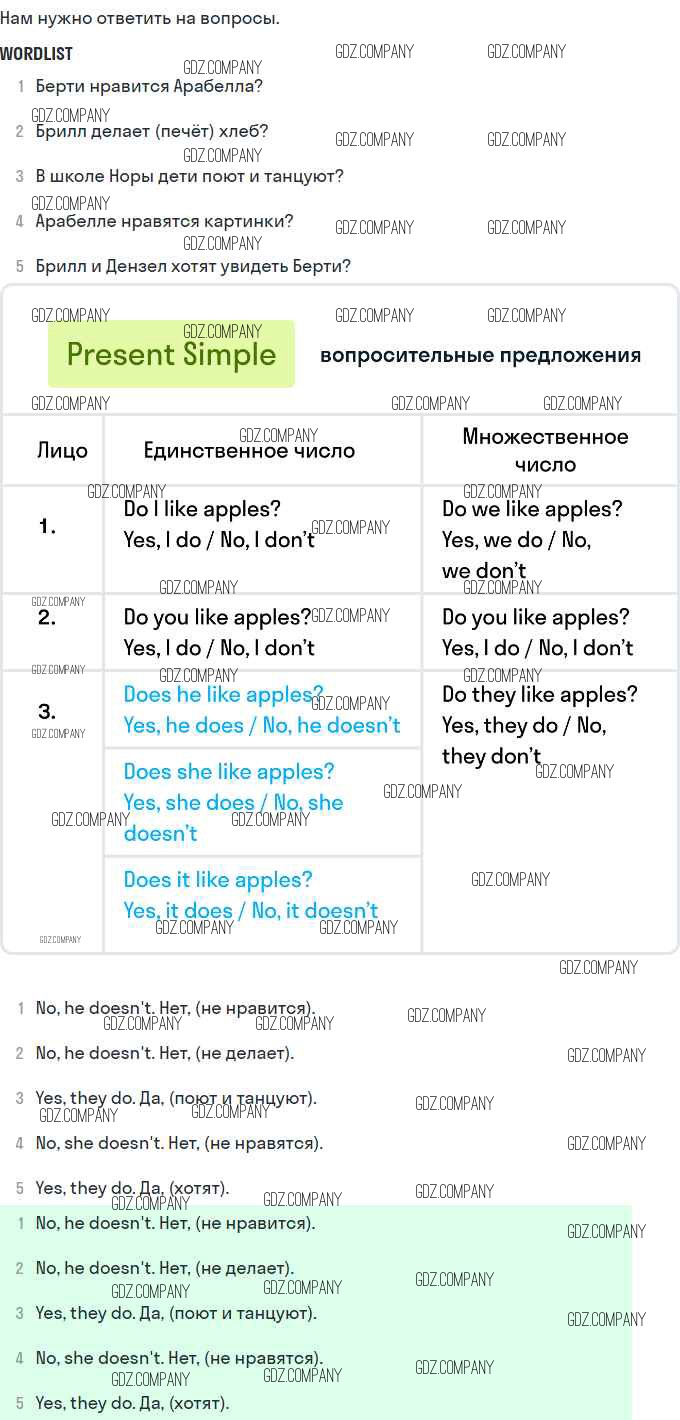 Нам нужно ответить на вопросы.

WORDLIST

1 Берти нравится Арабелла?

2 Брилл делает (печёт) хлеб?

3 В школе Норы дети поют и танцуют?

4 Арабелле нравятся картинки?

5 Брилл и Дензел хотят увидеть Берти?

Present Simple вопросительные предложения

| Лицо | Единственное число | Множественное число |
|---|---|---|
| 1. | Do I like apples? Yes, I do / No, I don't | Do we like apples? Yes, we do / No, we don't |
| 2. | Do you like apples? Yes, I do / No, I don't | Do you like apples? Yes, I do / No, I don't |
| 3. | Does he like apples? Yes, he does / No, he doesn't | Do they like apples? Yes, they do / No, they don't |
| | Does she like apples? Yes, she does / No, she doesn't | |
| | Does it like apples? Yes, it does / No, it doesn't | |

1 No, he doesn't. Нет, (не нравится).

2 No, he doesn't. Нет, (не делает).

3 Yes, they do. Да, (поют и танцуют).

4 No, she doesn't. Нет, (не нравятся).

5 Yes, they do. Да, (хотят).

1 No, he doesn't. Нет, (не нравится).

2 No, he doesn't. Нет, (не делает).

3 Yes, they do. Да, (поют и танцуют).

4 No, she doesn't. Нет, (не нравятся).

5 Yes, they do. Да, (хотят).

GDZ.COMPANY